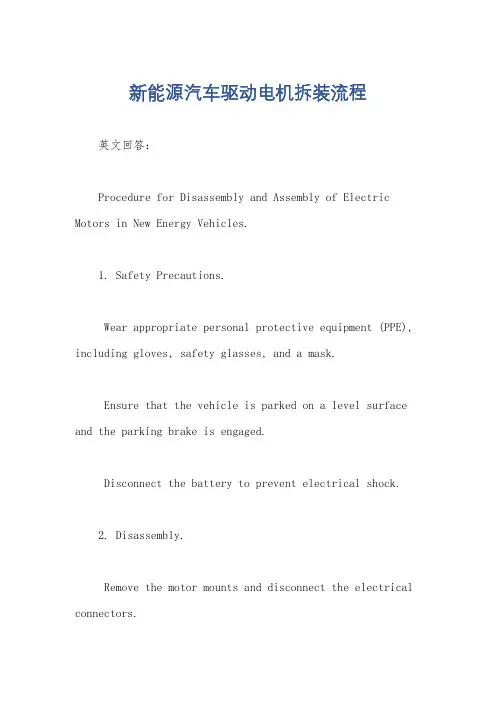 新能源汽车驱动电机拆装流程

英文回答：

Procedure for Disassembly and Assembly of Electric Motors in New Energy Vehicles.

1. Safety Precautions.

Wear appropriate personal protective equipment (PPE), including gloves, safety glasses, and a mask.

Ensure that the vehicle is parked on a level surface and the parking brake is engaged.

Disconnect the battery to prevent electrical shock.

2. Disassembly.

Remove the motor mounts and disconnect the electrical connectors.